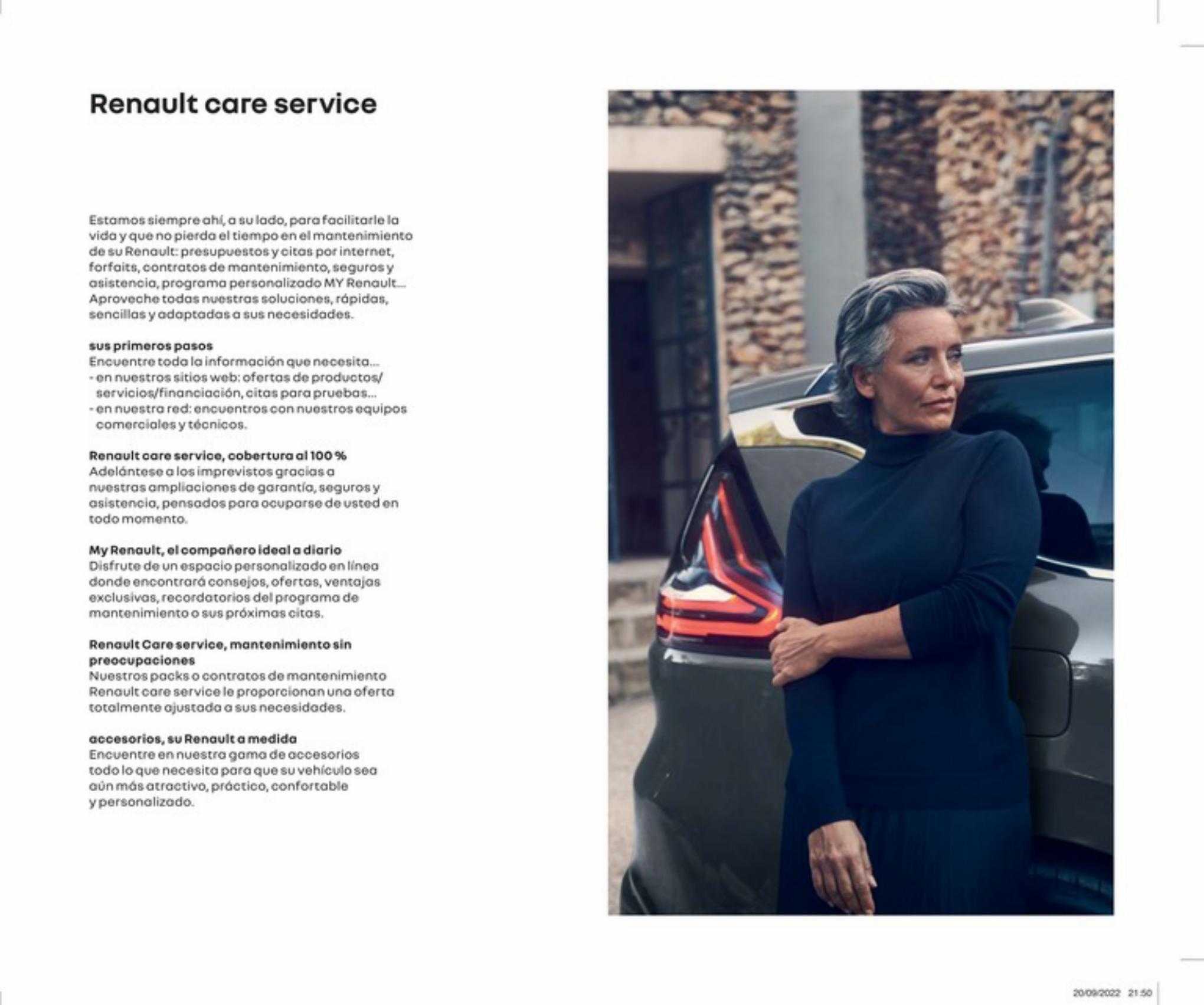 Renault care service

Estamos siempre ahí, a su lado, para facilitarle la vida y que no pierda el tiempo en el mantenimiento de su Renault: presupuestos y citas por internet, forfaits, contratos de mantenimiento, seguros y asistencia, programa personalizado MY Renault... Aproveche todas nuestras soluciones, rápidas, sencillas y adaptadas a sus necesidades.

sus primeros pasos
Encuentre toda la información que necesita...
- en nuestros sitios web: ofertas de productos/ servicios/financiación, citas para pruebas...
- en nuestra red: encuentros con nuestros equipos comerciales y técnicos.

Renault care service, cobertura al 100 %
Adelántese a los imprevistos gracias a nuestras ampliaciones de garantía, seguros y asistencia, pensados para ocuparse de usted en todo momento.

My Renault, el compañero ideal a diario
Disfrute de un espacio personalizado en línea donde encontrará consejos, ofertas, ventajas exclusivas, recordatorios del programa de mantenimiento o sus próximas citas.

Renault Care service, mantenimiento sin preocupaciones
Nuestros packs o contratos de mantenimiento Renault care service le proporcionan una oferta totalmente ajustada a sus necesidades.

accesorios, su Renault a medida
Encuentre en nuestra gama de accesorios todo lo que necesita para que su vehículo sea aún más atractivo, práctico, confortable y personalizado.

20/09/2022 21:50